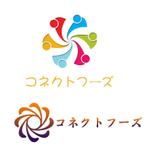 コネクトフーズ

コネクトフーズ